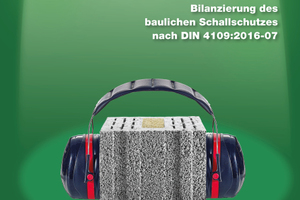 Bilanzierung des baulichen Schallschutzes nach DIN 4109:2016-07